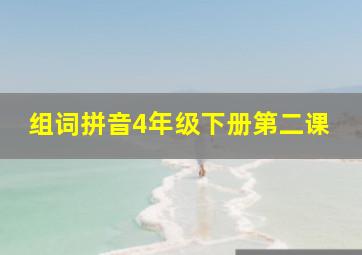 组词拼音4年级下册第二课